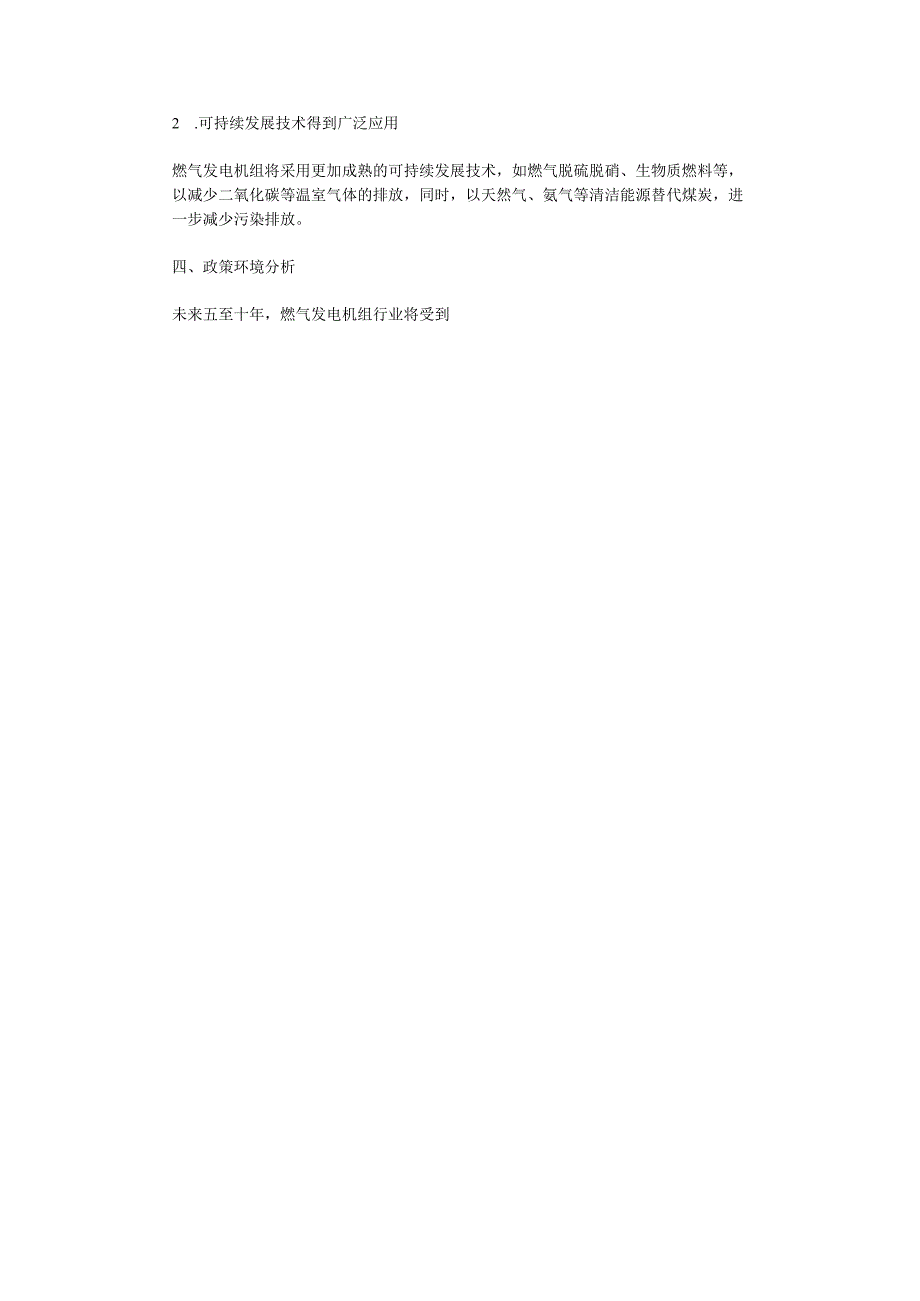 2 .可持续发展技术得到广泛应用

燃气发电机组将采用更加成熟的可持续发展技术，如燃气脱硫脱硝、生物质燃料等，以减少二氧化碳等温室气体的排放，同时，以天然气、氨气等清洁能源替代煤炭，进一步减少污染排放。

四、政策环境分析

未来五至十年，燃气发电机组行业将受到